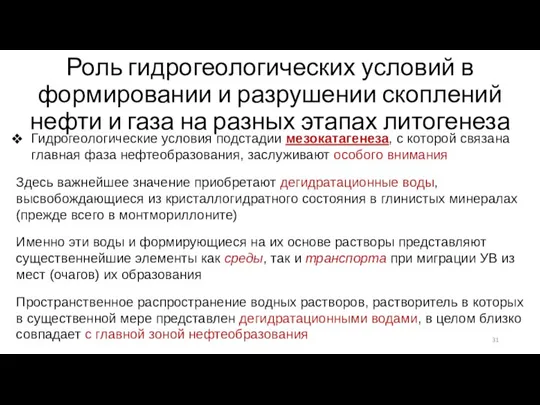 Роль гидрогеологических условий в формировании и разрушении скоплений нефти и газа на разных этапах литогенеза

❖ Гидрогеологические условия подстадии мезокатагенеза, с которой связана главная фаза нефтеобразования, заслуживают особого внимания

Здесь важнейшее значение приобретают дегидратационные воды, высвобождающиеся из кристаллогидратного состояния в глинистых минералах (прежде всего в монтмориллоните)

Именно эти воды и формирующиеся на их основе растворы представляют существеннейшие элементы как среды, так и транспорта при миграции УВ из мест (очагов) их образования

Пространственное распространение водных растворов, растворитель в которых в существенной мере представлен дегидратационными водами, в целом близко совпадает с главной зоной нефтеобразования

31